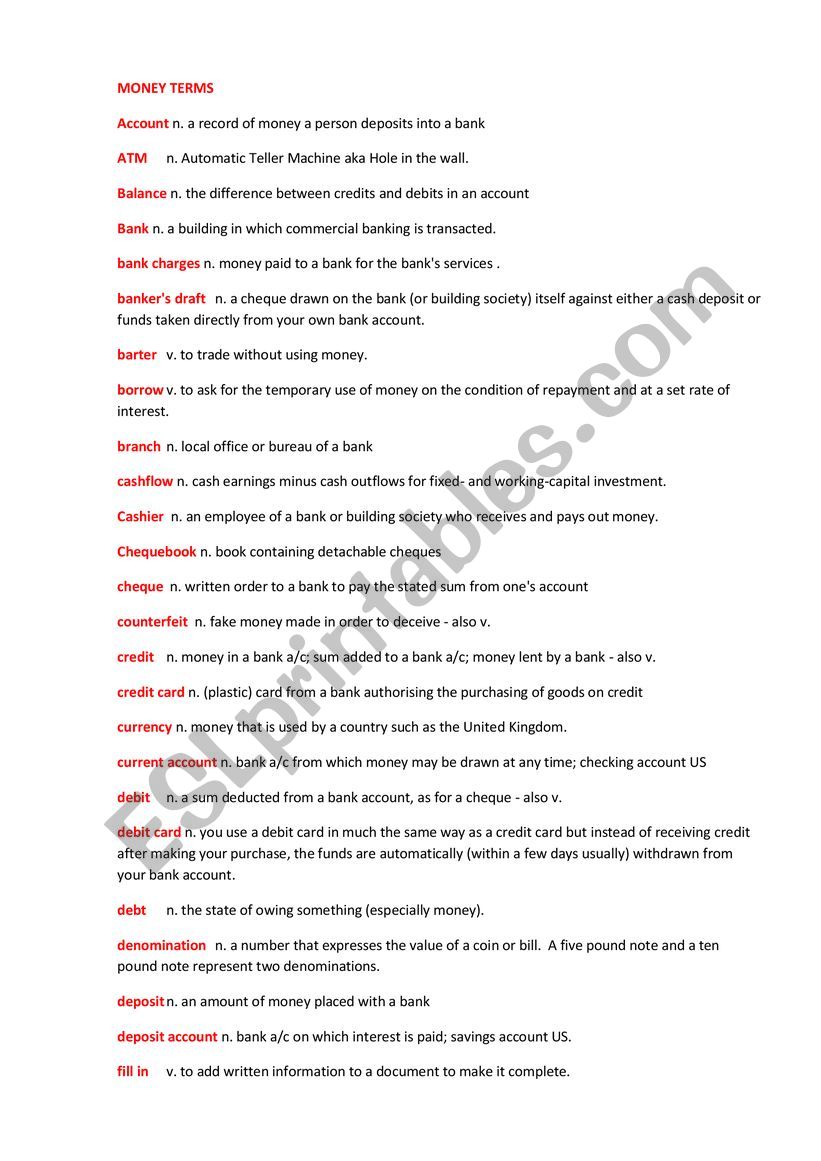 MONEY TERMS

Account n. a record of money a person deposits into a bank

ATM n. Automatic Teller Machine aka Hole in the wall.

Balance n. the difference between credits and debits in an account

Bank n. a building in which commercial banking is transacted.

bank charges n. money paid to a bank for the bank's services .

banker's draft n. a cheque drawn on the bank (or building society) itself against either a cash deposit or funds taken directly from your own bank account.

barter v. to trade without using money.

borrow v. to ask for the temporary use of money on the condition of repayment and at a set rate of interest.

branch n. local office or bureau of a bank

cashflow n. cash earnings minus cash outflows for fixed- and working-capital investment.

Cashier n. an employee of a bank or building society who receives and pays out money.

Chequebook n. book containing detachable cheques

cheque n. written order to a bank to pay the stated sum from one's account

counterfeit n. fake money made in order to deceive - also v.

credit n. money in a bank a/c; sum added to a bank a/c; money lent by a bank - also v.

credit card n. (plastic) card from a bank authorising the purchasing of goods on credit

currency n. money that is used by a country such as the United Kingdom.

current account n. bank a/c from which money may be drawn at any time; checking account US

debit n. a sum deducted from a bank account, as for a cheque - also v.

debit card n. you use a debit card in much the same way as a credit card but instead of receiving credit after making your purchase, the funds are automatically (within a few days usually) withdrawn from your bank account.

debt n. the state of owing something (especially money).

denomination n. a number that expresses the value of a coin or bill. A five pound note and a ten pound note represent two denominations.

deposit n. an amount of money placed with a bank

deposit account n. bank a/c on which interest is paid; savings account US.

fill in v. to add written information to a document to make it complete.

ESLprintables.com